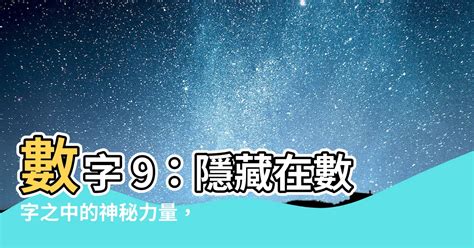 數字９：隱藏在數字之中的神秘力量，